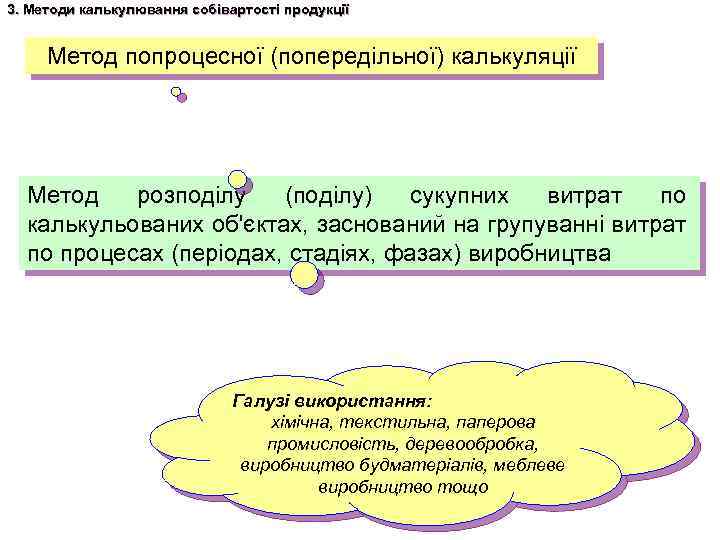 3. Методи калькулювання собівартості продукції

Метод попроцесної (попередільної) калькуляції

Метод розподілу (поділу) сукупних витрат по калькульованих об'єктах, заснований на групуванні витрат по процесах (періодах, стадіях, фазах) виробництва

Галузі використання:
хімічна, текстильна, паперова промисловість, деревообробка, виробництво будматеріалів, меблеве виробництво тощо